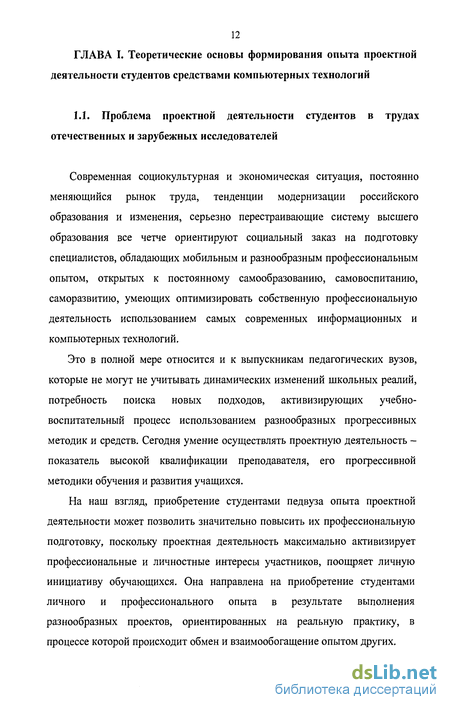 12

ГЛАВА I. Теоретические основы формирования опыта проектной деятельности студентов средствами компьютерных технологий

1.1. Проблема проектной деятельности студентов в трудах отечественных и зарубежных исследователей

Современная социокультурная и экономическая ситуация, постоянно меняющийся рынок труда, тенденции модернизации российского образования и изменения, серьезно перестраивающие систему высшего образования все четче ориентируют социальный заказ на подготовку специалистов, обладающих мобильным и разнообразным профессиональным опытом, открытых к постоянному самообразованию, самовоспитанию, саморазвитию, умеющих оптимизировать собственную профессиональную деятельность использованием самых современных информационных и компьютерных технологий.

Это в полной мере относится и к выпускникам педагогических вузов, которые не могут не учитывать динамических изменений школьных реалий, потребность поиска новых подходов, активизирующих учебно-воспитательный процесс использованием разнообразных прогрессивных методик и средств. Сегодня умение осуществлять проектную деятельность – показатель высокой квалификации преподавателя, его прогрессивной методики обучения и развития учащихся.

На наш взгляд, приобретение студентами педвуза опыта проектной деятельности может позволить значительно повысить их профессиональную подготовку, поскольку проектная деятельность максимально активизирует профессиональные и личностные интересы участников, поощряет личную инициативу обучающихся. Она направлена на приобретение студентами личного и профессионального опыта в результате выполнения разнообразных проектов, ориентированных на реальную практику, в процессе которой происходит обмен и взаимообогащение опытом других.

dsLib.net
библиотека диссертаций